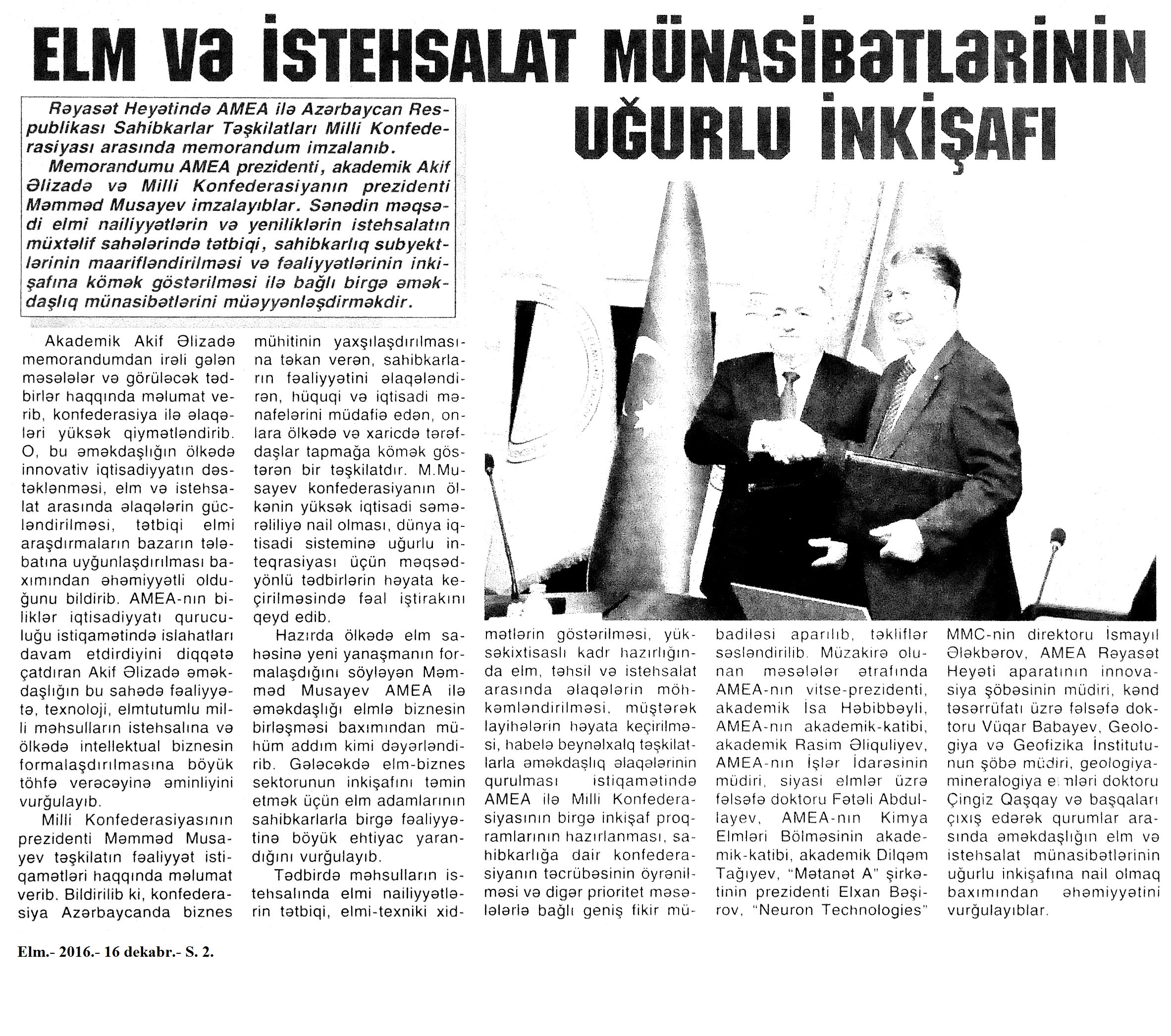 ELM VƏ İSTEHSALAT MÜNASİBƏTLƏRİNİN UĞURLU İNKİŞAFI

Rəyasət Heyətində AMEA ilə Azərbaycan Respublikası Sahibkarlar Təşkilatları Milli Konfederasiyası arasında memorandum imzalanıb.

Memorandumu AMEA prezidenti, akademik Akif Əlizadə və Milli Konfederasiyanın prezidenti Məmməd Musayev imzalayıblar. Sənədin məqsədi elmi nailiyyətlərin və yeniliklərin istehsalatın müxtəlif sahələrində tətbiqi, sahibkarlıq subyektlərinin maarifləndirilməsi və fəaliyyətlərinin inkişafına kömək göstərilməsi ilə bağlı birgə əməkdaşlıq münasibətlərini müəyyənləşdirməkdir.

Akademik Akif Əlizadə memorandumdan irəli gələn məsələlər və görüləcək tədbirlər haqqında məlumat verib, konfederasiya ilə əlaqələri yüksək qiymətləndirib. O, bu əməkdaşlığın ölkədə innovativ iqtisadiyyatın dəstəklənməsi, elm və istehsalat arasında əlaqələrin gücləndirilməsi, tətbiqi elmi araşdırmaların bazarın tələbatına uyğunlaşdırılması baxımından əhəmiyyətli olduğunu bildirib. AMEA-nın biliklər iqtisadiyyatı quruculuğu istiqamətində islahatları davam etdirdiyini diqqətə çatdıran Akif Əlizadə əməkdaşlığın bu sahədə fəaliyyətə, texnoloji, elmtutumlu milli məhsulların istehsalına və ölkədə intellektual biznesin formalaşdırılmasına böyük töhfə verəcəyinə əminliyini vurğulayıb.

Milli Konfederasiyasının prezidenti Məmməd Musayev təşkilatın fəaliyyət istiqamətləri haqqında məlumat verib. Bildirilib ki, konfederasiya Azərbaycanda biznes mühitinin yaxşılaşdırılmasına təkan verən, sahibkarların fəaliyyətini əlaqələndirən, hüquqi və iqtisadi mənafelərini müdafiə edən, onlara ölkədə və xaricdə tərəfdaşlar tapmağa kömək göstərən bir təşkilatdır. M.Musayev konfederasiyanın ölkənin yüksək iqtisadi səmərəliliyə nail olması, dünya iqtisadi sisteminə uğurlu inteqrasiyası üçün məqsədyönlü tədbirlərin həyata keçirilməsində fəal iştirakını qeyd edib.

Hazırda ölkədə elm sahəsinə yeni yanaşmanın formalaşdığını söyləyən Məmməd Musayev AMEA ilə əməkdaşlığı elmlə biznesin birləşməsi baxımından mühüm addım kimi dəyərləndirib. Gələcəkdə elm-biznes sektorunun inkişafını təmin etmək üçün elm adamlarının sahibkarlarla birgə fəaliyyətinə böyük ehtiyac yarandığını vurğulayıb.

Tədbirdə məhsulların istehsalında elmi nailiyyətlərin tətbiqi, elmi-texniki xidmətlərin göstərilməsi, yüksəkixtisaslı kadr hazırlığında elm, təhsil və istehsalat arasında əlaqələrin möhkəmləndirilməsi, müştərək layihələrin həyata keçirilməsi, habelə beynəlxalq təşkilatlarla əməkdaşlıq əlaqələrinin qurulması istiqamətində AMEA ilə Milli Konfederasiyasının birgə inkişaf proqramlarının hazırlanması, sahibkarlığa dair konfederasiyanın təcrübəsinin öyrənilməsi və digər prioritet məsələlərlə bağlı geniş fikir mübadiləsi aparılıb, təkliflər səsləndirilib. Müzakirə olunan məsələlər ətrafında AMEA-nın vitse-prezidenti, akademik İsa Həbibbəyli, AMEA-nın akademik-katibi, akademik Rasim Əliquliyev, AMEA-nın İşlər İdarəsinin müdiri, siyasi elmlər üzrə fəlsəfə doktoru Fətəli Abdullayev, AMEA-nın Kimya Elmləri Bölməsinin akademik-katibi, akademik Dilqəm Tağıyev, "Mətanət A" şirkətinin prezidenti Elxan Bəşirov, "Neuron Technologies" MMC-nin direktoru İsmayıl Ələkbərov, AMEA Rəyasət Heyəti aparatının innovasiya şöbəsinin müdiri, kənd təsərrüfatı üzrə fəlsəfə doktoru Vüqar Babayev, Geologiya və Geofizika İnstitutunun şöbə müdiri, geologiya-mineralogiya elmləri doktoru Çingiz Qaşqay və başqaları çıxış edərək qurumlar arasında əməkdaşlığın elm və istehsalat münasibətlərinin uğurlu inkişafına nail olmaq baxımından əhəmiyyətini vurğulayıblar.

Elm.- 2016.- 16 dekabr.- S. 2.